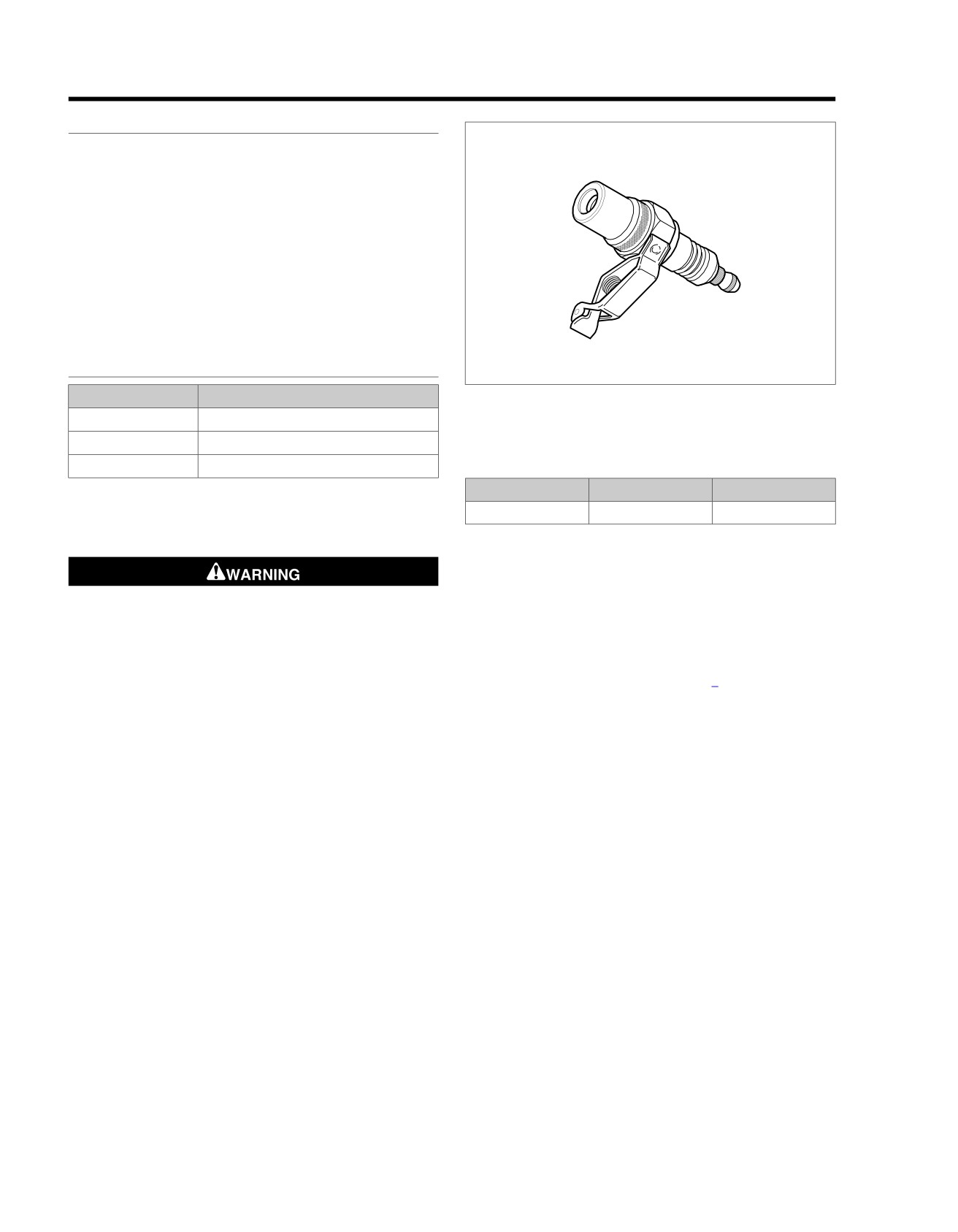 WARNING